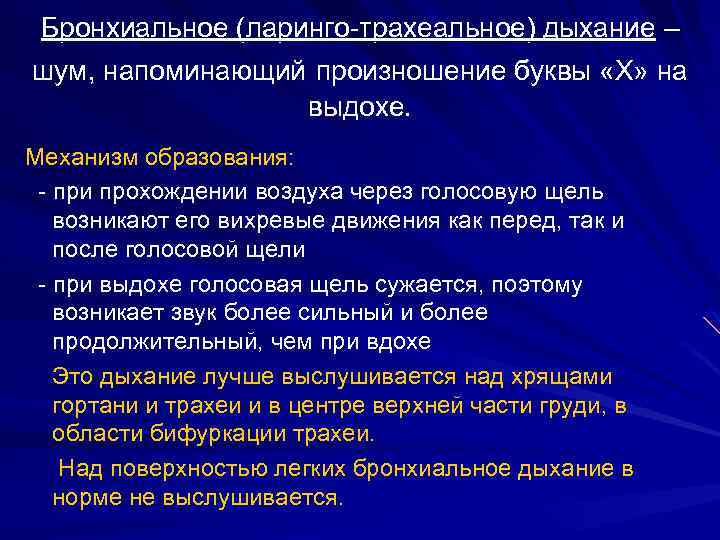 Бронхиальное (ларинго-трахеальное) дыхание – шум, напоминающий произношение буквы «Х» на выдохе.

Механизм образования:

- при прохождении воздуха через голосовую щель возникают его вихревые движения как перед, так и после голосовой щели

- при выдохе голосовая щель сужается, поэтому возникает звук более сильный и более продолжительный, чем при вдохе

Это дыхание лучше выслушивается над хрящами гортани и трахеи и в центре верхней части груди, в области бифуркации трахеи.

Над поверхностью легких бронхиальное дыхание в норме не выслушивается.